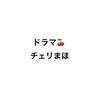 ドラマ🍒
チェリまほ